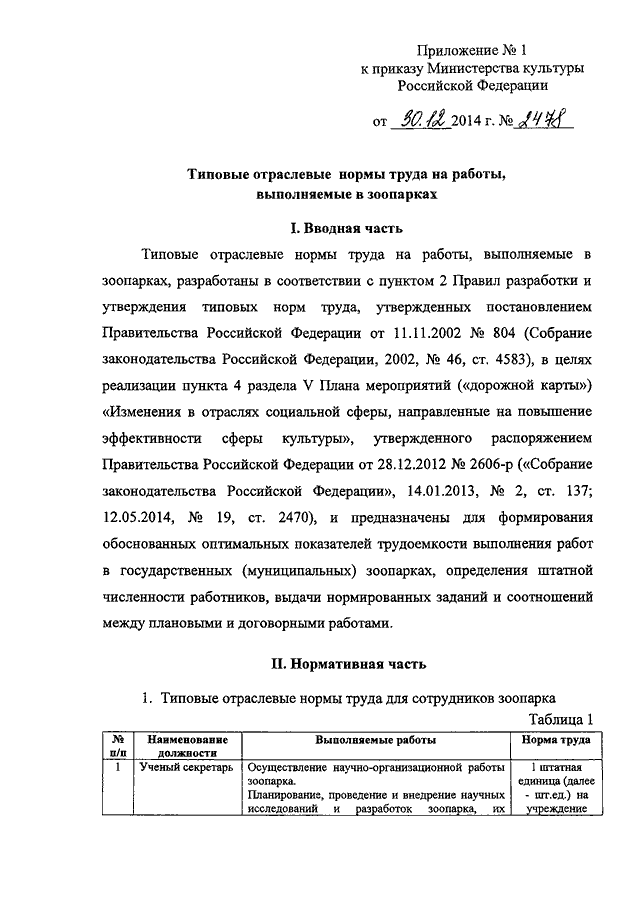 Приложение № 1
к приказу Министерства культуры
Российской Федерации

от 30.12 2014 г. № 2478

Типовые отраслевые нормы труда на работы, выполняемые в зоопарках

I. Вводная часть

Типовые отраслевые нормы труда на работы, выполняемые в зоопарках, разработаны в соответствии с пунктом 2 Правил разработки и утверждения типовых норм труда, утвержденных постановлением Правительства Российской Федерации от 11.11.2002 № 804 (Собрание законодательства Российской Федерации, 2002, № 46, ст. 4583), в целях реализации пункта 4 раздела V Плана мероприятий («дорожной карты») «Изменения в отраслях социальной сферы, направленные на повышение эффективности сферы культуры», утвержденного распоряжением Правительства Российской Федерации от 28.12.2012 № 2606-р («Собрание законодательства Российской Федерации», 14.01.2013, № 2, ст. 137; 12.05.2014, № 19, ст. 2470), и предназначены для формирования обоснованных оптимальных показателей трудоемкости выполнения работ в государственных (муниципальных) зоопарках, определения штатной численности работников, выдачи нормированных заданий и соотношений между плановыми и договорными работами.

II. Нормативная часть

1. Типовые отраслевые нормы труда для сотрудников зоопарка

Таблица 1

| № п/п | Наименование должности | Выполняемые работы | Норма труда |
|---|---|---|---|
| 1 | Ученый секретарь | Осуществление научно-организационной работы зоопарка. Планирование, проведение и внедрение научных исследований и разработок зоопарка, их | 1 штатная единица (далее - шт.ед.) на учреждение |